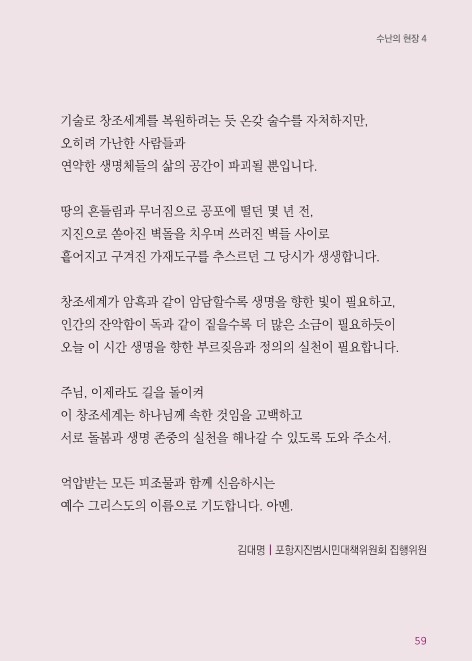 수난의 현장 4

기술로 창조세계를 복원하려는 듯 온갖 술수를 자처하지만,
오히려 가난한 사람들과
연약한 생명체들의 삶의 공간이 파괴될 뿐입니다.

땅의 흔들림과 무너짐으로 공포에 떨던 몇 년 전,
지진으로 쏟아진 벽돌을 치우며 쓰러진 벽들 사이로
흩어지고 구겨진 가재도구를 추스르던 그 당시가 생생합니다.

창조세계가 암흑과 같이 암담할수록 생명을 향한 빛이 필요하고,
인간의 잔악함이 독과 같이 짙을수록 더 많은 소금이 필요하듯이
오늘 이 시간 생명을 향한 부르짖음과 정의의 실천이 필요합니다.

주님, 이제라도 길을 돌이켜
이 창조세계는 하나님께 속한 것임을 고백하고
서로 돌봄과 생명 존중의 실천을 해나갈 수 있도록 도와 주소서.

억압받는 모든 피조물과 함께 신음하시는
예수 그리스도의 이름으로 기도합니다. 아멘.

김대명 | 포항지진범시민대책위원회 집행위원

59